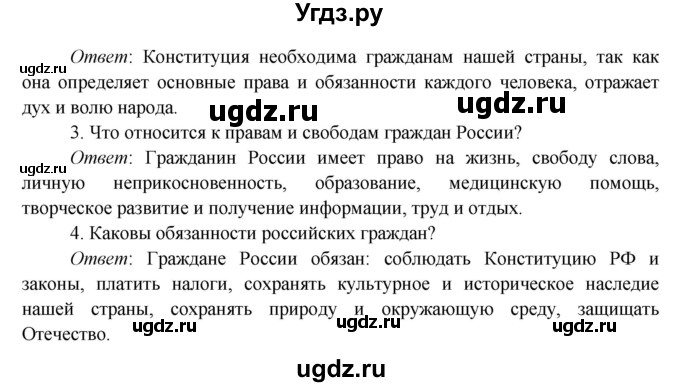 Угдз.ру

ugdz.ru

Ответ: Конституция необходима гражданам нашей страны, так как она определяет основные права и обязанности каждого человека, отражает дух и волю народа.

ugdz.ru ugdz.ru

3. Что относится к правам и свободам граждан России?

ugdz.ru

Ответ: Гражданин России имеет право на жизнь, свободу слова, личную неприкосновенность, образование, медицинскую помощь, творческое развитие и получение информации, труд и отдых.

4. Каковы обязанности российских граждан?

Ответ: Граждане России обязан: соблюдать Конституцию РФ и законы, платить налоги, сохранять культурное и историческое наследие нашей страны, сохранять природу и окружающую среду, защищать Отечество.

ugdz.ru ugdz.ru ugdz.ru

ugdz.ru